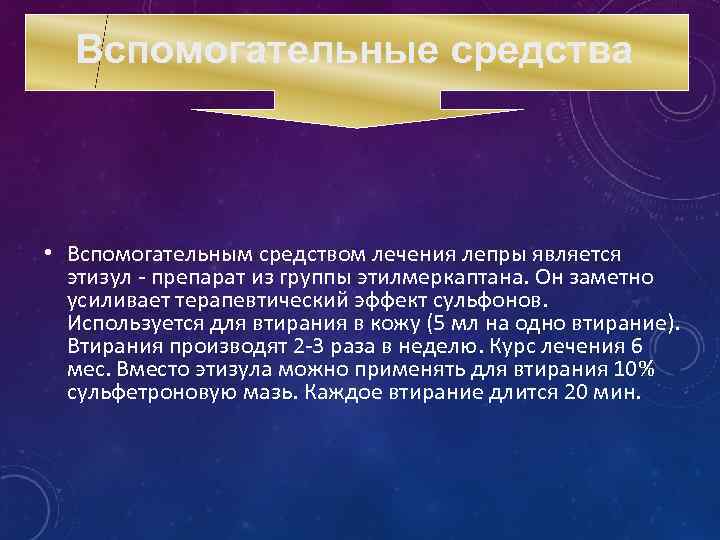 Вспомогательные средства

• Вспомогательным средством лечения лепры является этизул - препарат из группы этилмеркаптана. Он заметно усиливает терапевтический эффект сульфонов. Используется для втирания в кожу (5 мл на одно втирание). Втирания производят 2-3 раза в неделю. Курс лечения 6 мес. Вместо этизула можно применять для втирания 10% сульфетроновую мазь. Каждое втирание длится 20 мин.